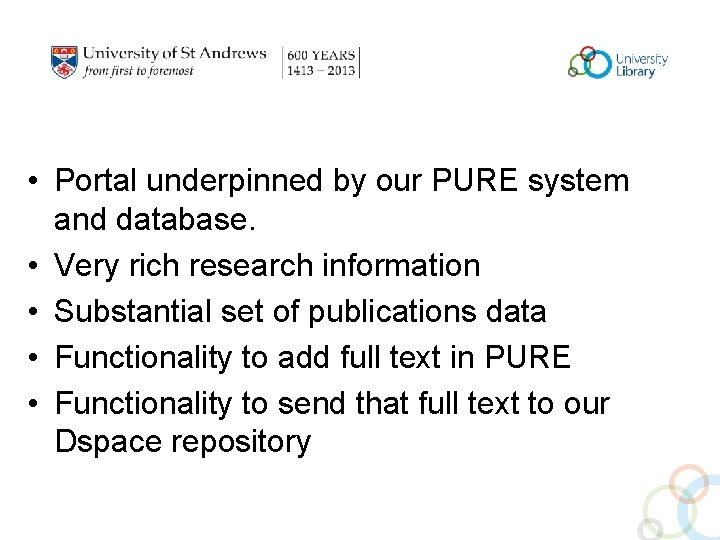 University of St Andrews
from first to foremost

600 YEARS
1413 – 2013

University Library

• Portal underpinned by our PURE system and database.
• Very rich research information
• Substantial set of publications data
• Functionality to add full text in PURE
• Functionality to send that full text to our Dspace repository